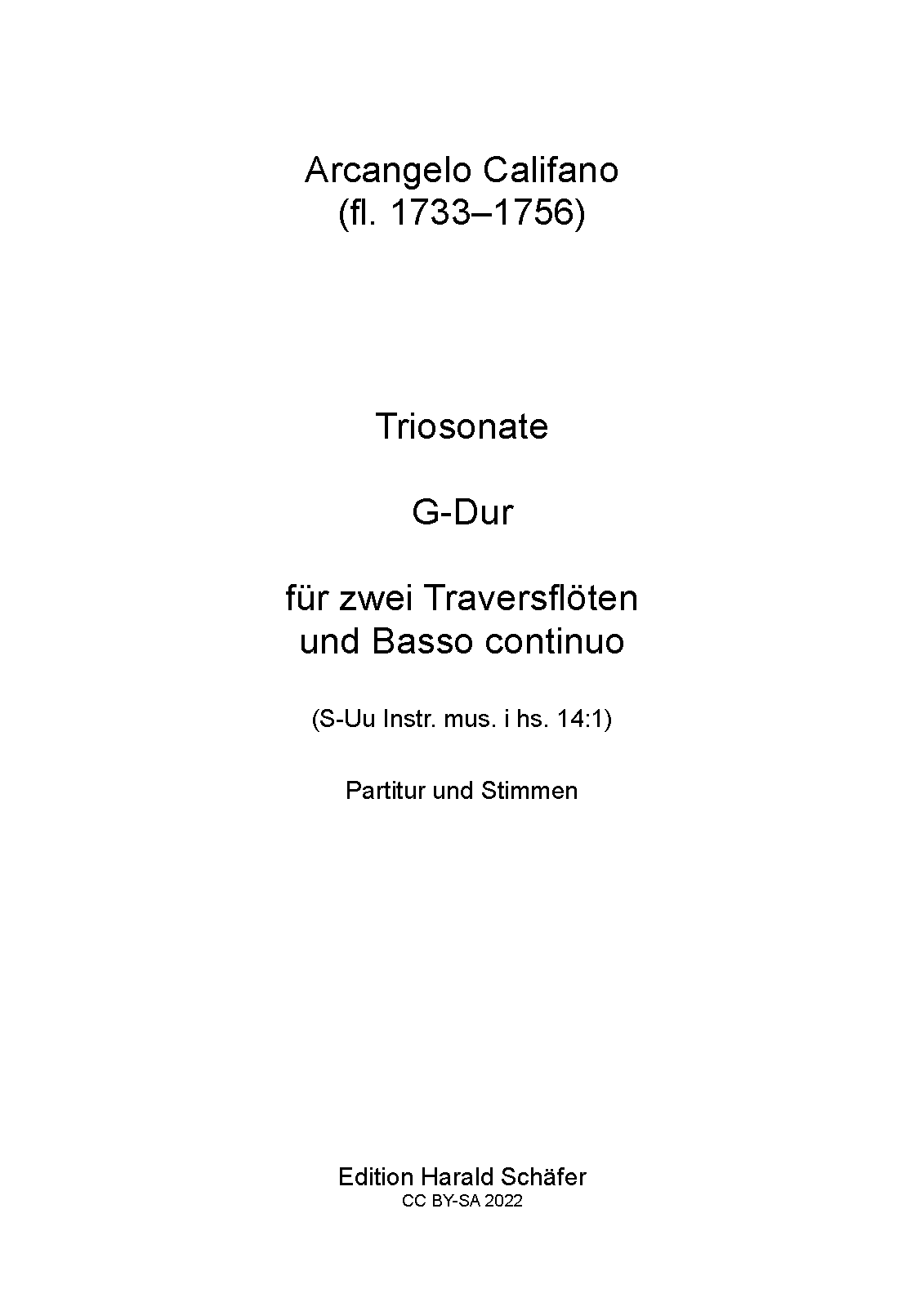 Arcangelo Califano
(fl. 1733–1756)

Triosonate

G-Dur

für zwei Traversflöten
und Basso continuo

(S-Uu Instr. mus. i hs. 14:1)

Partitur und Stimmen

Edition Harald Schäfer
CC BY-SA 2022